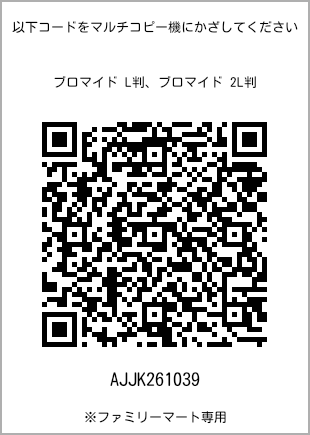 以下コードをマルチコピー機にかざしてください

ブロマイド L判、ブロマイド 2L判

AJJK261039

※ファミリーマート専用